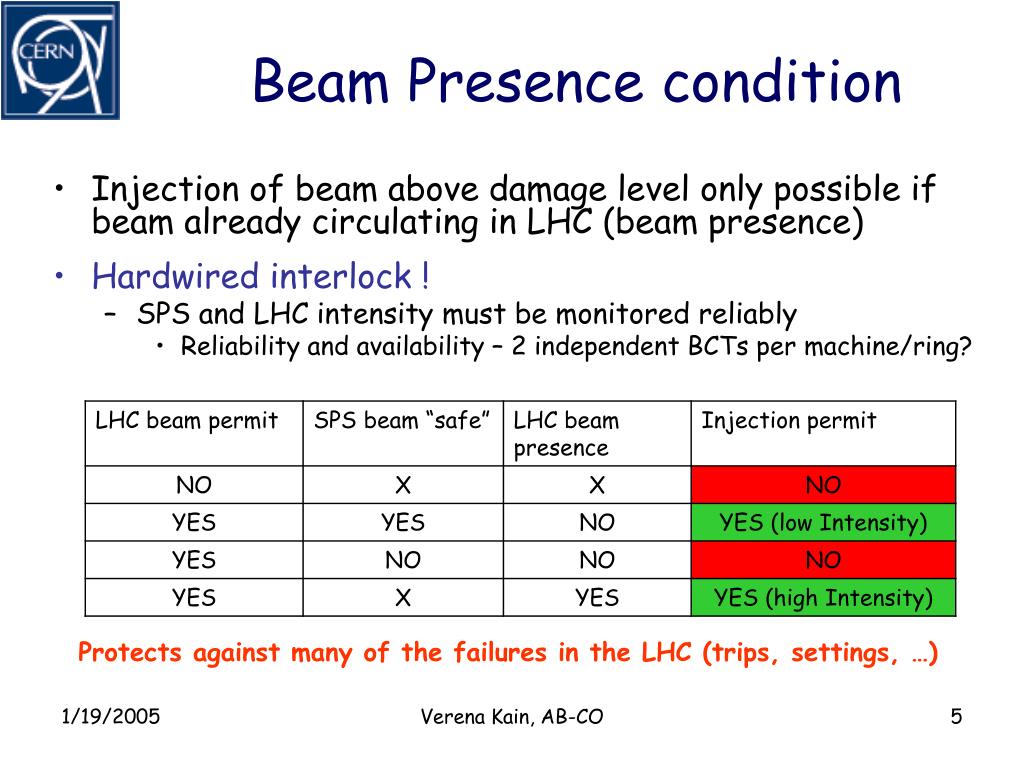 CERN

Beam Presence condition

• Injection of beam above damage level only possible if beam already circulating in LHC (beam presence)

• Hardwired interlock !
 – SPS and LHC intensity must be monitored reliably
  • Reliability and availability – 2 independent BCTs per machine/ring?

| LHC beam permit | SPS beam “safe” | LHC beam presence | Injection permit |
|---|---|---|---|
| NO | X | X | NO |
| YES | YES | NO | YES (low Intensity) |
| YES | NO | NO | NO |
| YES | X | YES | YES (high Intensity) |

Protects against many of the failures in the LHC (trips, settings, …)

1/19/2005 Verena Kain, AB-CO 5